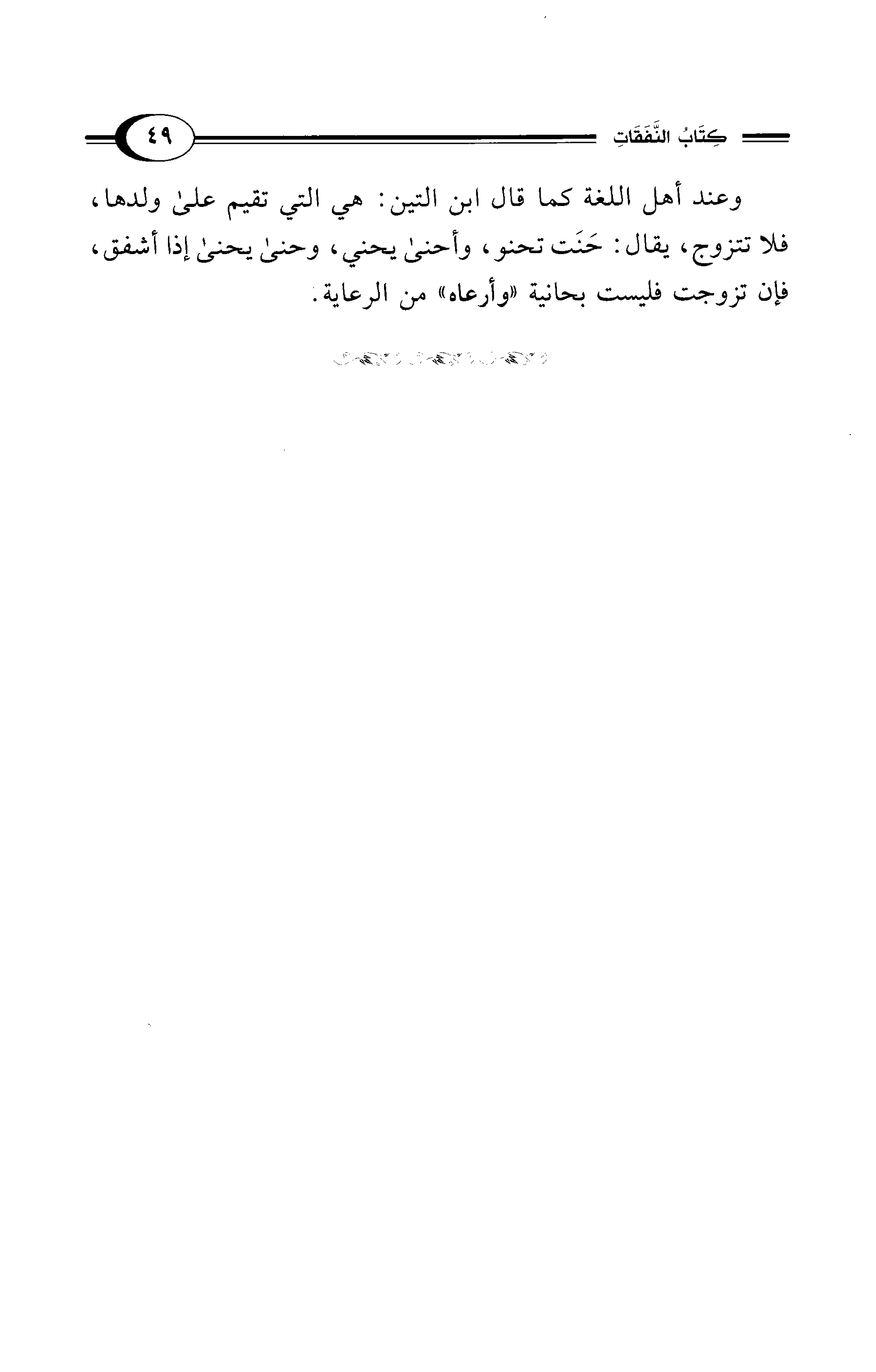 كِتَابُ النَّفَقَاتِ

٤٩

وعند أهل اللغة كما قال ابن التين: هي التي تقيم علىٰ ولدها، فلا تتزوج، يقال: حَنَت تحنو، وأحنىٰ يحني، وحنىٰ يحنىٰ إذا أشفق، فإن تزوجت فليست بحانية «وأرعاه» من الرعاية.